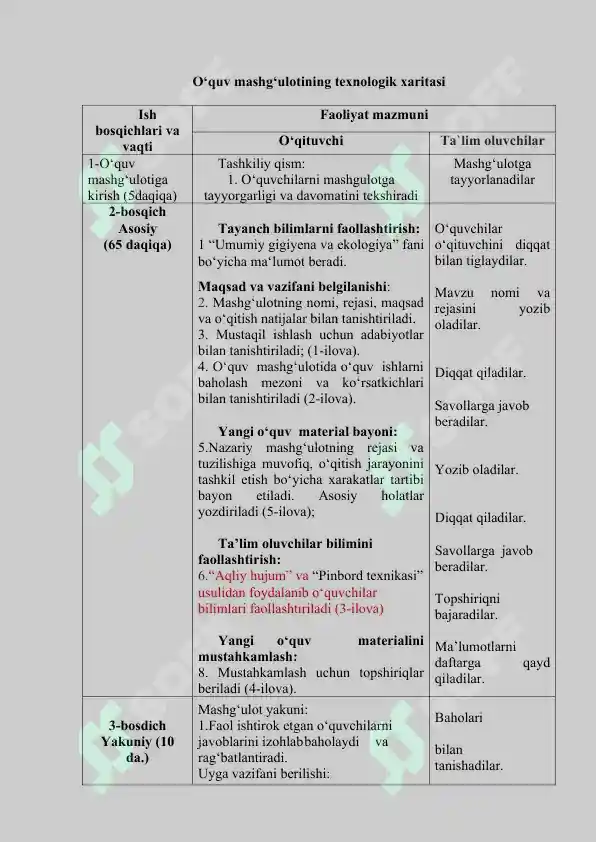 O‘quv mashg‘ulotining texnologik xaritasi

| Ish bosqichlari va vaqti | Faoliyat mazmuni | |
|---|---|---|
| | O‘qituvchi | Ta`lim oluvchilar |
| 1-O‘quv mashg‘ulotiga kirish (5daqiqa) | Tashkiliy qism: 1. O‘quvchilarni mashgulotga tayyorgarligi va davomatini tekshiradi | Mashg‘ulotga tayyorlanadilar |
| 2-bosqich Asosiy (65 daqiqa) | Tayanch bilimlarni faollashtirish: 1 “Umumiy gigiyena va ekologiya” fani bo‘yicha ma‘lumot beradi. Maqsad va vazifani belgilanishi: 2. Mashg‘ulotning nomi, rejasi, maqsad va o‘qitish natijalar bilan tanishtiriladi. 3. Mustaqil ishlash uchun adabiyotlar bilan tanishtiriladi; (1-ilova). 4. O‘quv mashg‘ulotida o‘quv ishlarni baholash mezoni va ko‘rsatkichlari bilan tanishtiriladi (2-ilova). Yangi o‘quv material bayoni: 5.Nazariy mashg‘ulotning rejasi va tuzilishiga muvofiq, o‘qitish jarayonini tashkil etish bo‘yicha xarakatlar tartibi bayon etiladi. Asosiy holatlar yozdiriladi (5-ilova); Ta’lim oluvchilar bilimini faollashtirish: 6.“Aqliy hujum” va “Pinbord texnikasi” usulidan foydalanib o‘quvchilar bilimlari faollashtiriladi (3-ilova) Yangi o‘quv materialini mustahkamlash: 8. Mustahkamlash uchun topshiriqlar beriladi (4-ilova). | O‘quvchilar o‘qituvchini diqqat bilan tiglaydilar. Mavzu nomi va rejasini yozib oladilar. Diqqat qiladilar. Savollarga javob beradilar. Yozib oladilar. Diqqat qiladilar. Savollarga javob beradilar. Topshiriqni bajaradilar. Ma’lumotlarni daftarga qayd qiladilar. |
| 3-bosdich Yakuniy (10 da.) | Mashg‘ulot yakuni: 1.Faol ishtirok etgan o‘quvchilarni javoblarini izohlabbaholaydi va rag‘batlantiradi. Uyga vazifani berilishi: | Baholari bilan tanishadilar. |